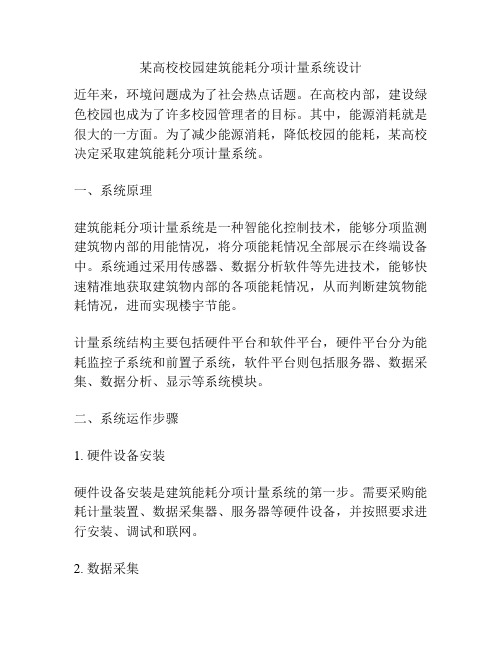 某高校校园建筑能耗分项计量系统设计

近年来，环境问题成为了社会热点话题。在高校内部，建设绿色校园也成为了许多校园管理者的目标。其中，能源消耗就是很大的一方面。为了减少能源消耗，降低校园的能耗，某高校决定采取建筑能耗分项计量系统。

一、系统原理

建筑能耗分项计量系统是一种智能化控制技术，能够分项监测建筑物内部的用能情况，将分项能耗情况全部展示在终端设备中。系统通过采用传感器、数据分析软件等先进技术，能够快速精准地获取建筑物内部的各项能耗情况，从而判断建筑物能耗情况，进而实现楼宇节能。

计量系统结构主要包括硬件平台和软件平台，硬件平台分为能耗监控子系统和前置子系统，软件平台则包括服务器、数据采集、数据分析、显示等系统模块。

二、系统运作步骤

1. 硬件设备安装

硬件设备安装是建筑能耗分项计量系统的第一步。需要采购能耗计量装置、数据采集器、服务器等硬件设备，并按照要求进行安装、调试和联网。

2. 数据采集